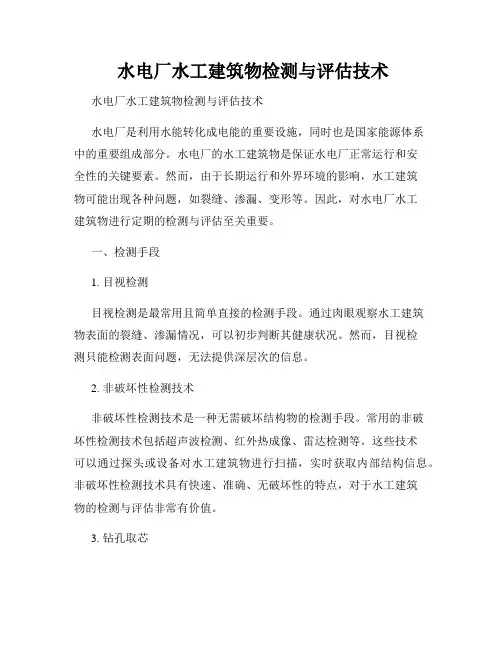 水电厂水工建筑物检测与评估技术

水电厂水工建筑物检测与评估技术

水电厂是利用水能转化成电能的重要设施，同时也是国家能源体系中的重要组成部分。水电厂的水工建筑物是保证水电厂正常运行和安全性的关键要素。然而，由于长期运行和外界环境的影响，水工建筑物可能出现各种问题，如裂缝、渗漏、变形等。因此，对水电厂水工建筑物进行定期的检测与评估至关重要。

一、检测手段

1. 目视检测

目视检测是最常用且简单直接的检测手段。通过肉眼观察水工建筑物表面的裂缝、渗漏情况，可以初步判断其健康状况。然而，目视检测只能检测表面问题，无法提供深层次的信息。

2. 非破坏性检测技术

非破坏性检测技术是一种无需破坏结构物的检测手段。常用的非破坏性检测技术包括超声波检测、红外热成像、雷达检测等。这些技术可以通过探头或设备对水工建筑物进行扫描，实时获取内部结构信息。非破坏性检测技术具有快速、准确、无破坏性的特点，对于水工建筑物的检测与评估非常有价值。

3. 钻孔取芯